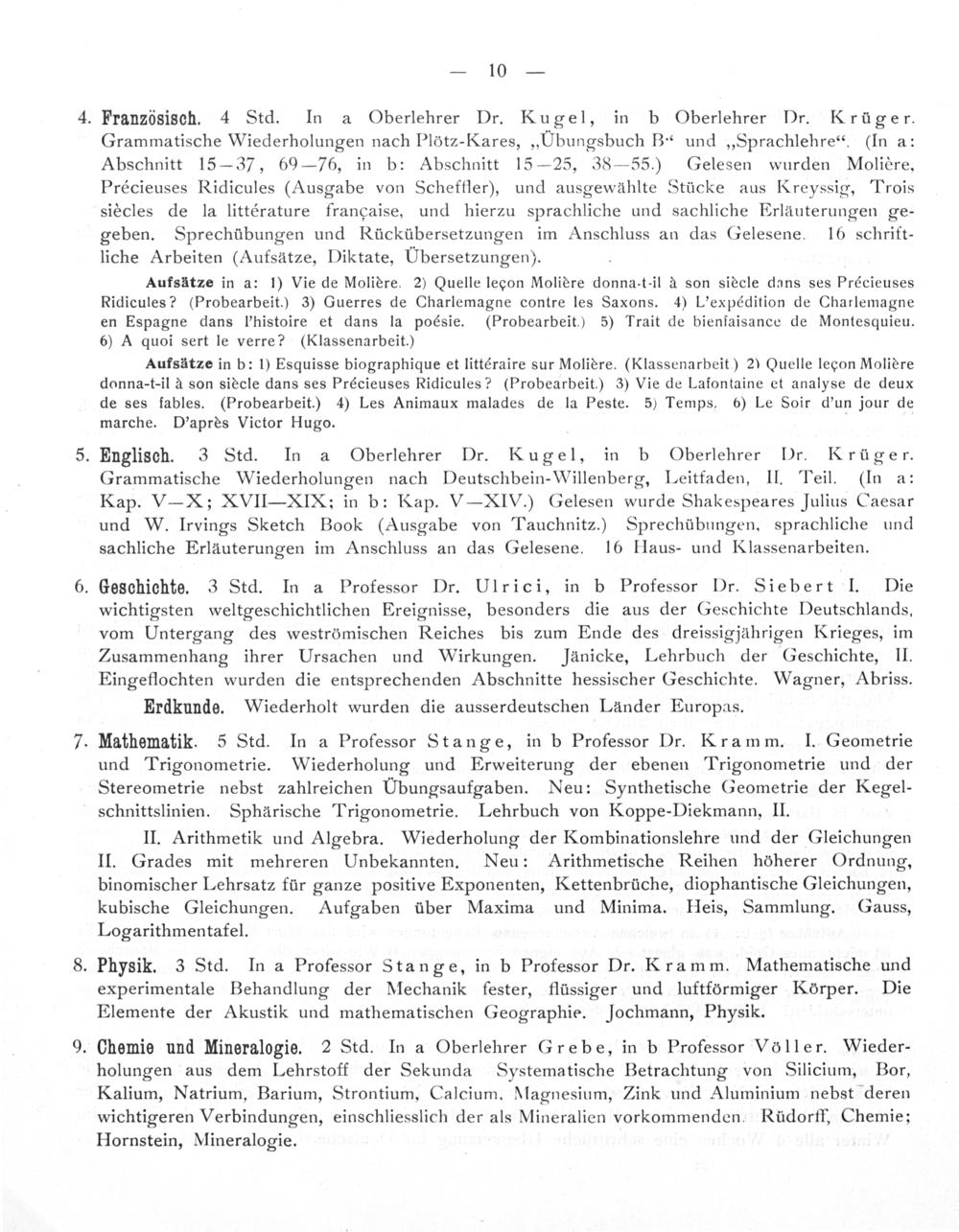 — 10 —

4. Französisch. 4 Std. In a Oberlehrer Dr. Kugel, in b Oberlehrer Dr. Krüger. Grammatische Wiederholungen nach Plötz-Kares, „Übungsbuch B“ und „Sprachlehre“. (In a: Abschnitt 15—37, 69—76, in b: Abschnitt 15—25, 38—55.) Gelesen wurden Molière, Précieuses Ridicules (Ausgabe von Scheffler), und ausgewählte Stücke aus Kreyssig, Trois siècles de la littérature française, und hierzu sprachliche und sachliche Erläuterungen gegeben. Sprechübungen und Rückübersetzungen im Anschluss an das Gelesene. 16 schriftliche Arbeiten (Aufsätze, Diktate, Übersetzungen).

Aufsätze in a: 1) Vie de Molière. 2) Quelle leçon Molière donna-t-il à son siècle dans ses Précieuses Ridicules? (Probearbeit.) 3) Guerres de Charlemagne contre les Saxons. 4) L'expédition de Charlemagne en Espagne dans l'histoire et dans la poésie. (Probearbeit.) 5) Trait de bienfaisance de Montesquieu. 6) A quoi sert le verre? (Klassenarbeit.)

Aufsätze in b: 1) Esquisse biographique et littéraire sur Molière. (Klassenarbeit.) 2) Quelle leçon Molière donna-t-il à son siècle dans ses Précieuses Ridicules? (Probearbeit.) 3) Vie de Lafontaine et analyse de deux de ses fables. (Probearbeit.) 4) Les Animaux malades de la Peste. 5) Temps. 6) Le Soir d'un jour de marche. D'après Victor Hugo.

5. Englisch. 3 Std. In a Oberlehrer Dr. Kugel, in b Oberlehrer Dr. Krüger. Grammatische Wiederholungen nach Deutschbein-Willenberg, Leitfaden, II. Teil. (In a: Kap. V—X; XVII—XIX; in b: Kap. V—XIV.) Gelesen wurde Shakespeares Julius Caesar und W. Irvings Sketch Book (Ausgabe von Tauchnitz.) Sprechübungen, sprachliche und sachliche Erläuterungen im Anschluss an das Gelesene. 16 Haus- und Klassenarbeiten.

6. Geschichte. 3 Std. In a Professor Dr. Ulrici, in b Professor Dr. Siebert I. Die wichtigsten weltgeschichtlichen Ereignisse, besonders die aus der Geschichte Deutschlands, vom Untergang des weströmischen Reiches bis zum Ende des dreissigjährigen Krieges, im Zusammenhang ihrer Ursachen und Wirkungen. Jänicke, Lehrbuch der Geschichte, II. Eingeflochten wurden die entsprechenden Abschnitte hessischer Geschichte. Wagner, Abriss.

Erdkunde. Wiederholt wurden die ausserdeutschen Länder Europas.

7. Mathematik. 5 Std. In a Professor Stange, in b Professor Dr. Kramm. I. Geometrie und Trigonometrie. Wiederholung und Erweiterung der ebenen Trigonometrie und der Stereometrie nebst zahlreichen Übungsaufgaben. Neu: Synthetische Geometrie der Kegelschnittslinien. Sphärische Trigonometrie. Lehrbuch von Koppe-Diekmann, II.

II. Arithmetik und Algebra. Wiederholung der Kombinationslehre und der Gleichungen II. Grades mit mehreren Unbekannten. Neu: Arithmetische Reihen höherer Ordnung, binomischer Lehrsatz für ganze positive Exponenten, Kettenbrüche, diophantische Gleichungen, kubische Gleichungen. Aufgaben über Maxima und Minima. Heis, Sammlung. Gauss, Logarithmentafel.

8. Physik. 3 Std. In a Professor Stange, in b Professor Dr. Kramm. Mathematische und experimentale Behandlung der Mechanik fester, flüssiger und luftförmiger Körper. Die Elemente der Akustik und mathematischen Geographie. Jochmann, Physik.

9. Chemie und Mineralogie. 2 Std. In a Oberlehrer Grebe, in b Professor Völler. Wiederholungen aus dem Lehrstoff der Sekunda. Systematische Betrachtung von Silicium, Bor, Kalium, Natrium, Barium, Strontium, Calcium, Magnesium, Zink und Aluminium nebst deren wichtigeren Verbindungen, einschliesslich der als Mineralien vorkommenden. Rüdorff, Chemie; Hornstein, Mineralogie.